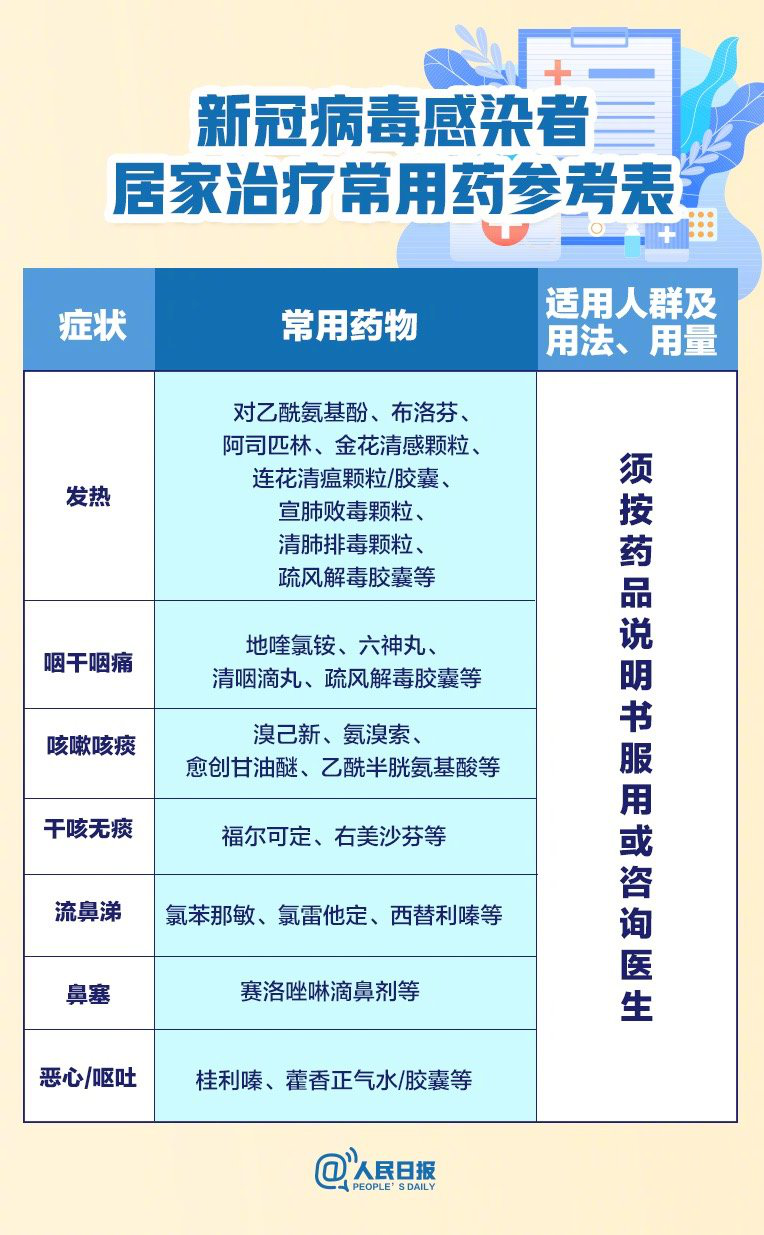 新冠病毒感染者
居家治疗常用药参考表

| 症状 | 常用药物 | 适用人群及用法、用量 |
|---|---|---|
| 发热 | 对乙酰氨基酚、布洛芬、阿司匹林、金花清感颗粒、连花清瘟颗粒/胶囊、宣肺败毒颗粒、清肺排毒颗粒、疏风解毒胶囊等 | 须按药品说明书服用或咨询医生 |
| 咽干咽痛 | 地喹氯铵、六神丸、清咽滴丸、疏风解毒胶囊等 | |
| 咳嗽咳痰 | 溴己新、氨溴索、愈创甘油醚、乙酰半胱氨基酸等 | |
| 干咳无痰 | 福尔可定、右美沙芬等 | |
| 流鼻涕 | 氯苯那敏、氯雷他定、西替利嗪等 | |
| 鼻塞 | 赛洛唑啉滴鼻剂等 | |
| 恶心/呕吐 | 桂利嗪、藿香正气水/胶囊等 | |

@人民日报
PEOPLE'S DAILY